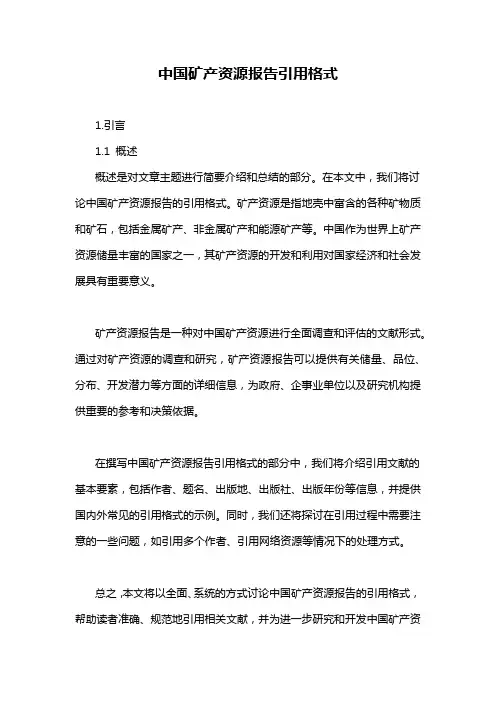 中国矿产资源报告引用格式

1.引言

1.1 概述

概述是对文章主题进行简要介绍和总结的部分。在本文中，我们将讨论中国矿产资源报告的引用格式。矿产资源是指地壳中富含的各种矿物质和矿石，包括金属矿产、非金属矿产和能源矿产等。中国作为世界上矿产资源储量丰富的国家之一，其矿产资源的开发和利用对国家经济和社会发展具有重要意义。

矿产资源报告是一种对中国矿产资源进行全面调查和评估的文献形式。通过对矿产资源的调查和研究，矿产资源报告可以提供有关储量、品位、分布、开发潜力等方面的详细信息，为政府、企事业单位以及研究机构提供重要的参考和决策依据。

在撰写中国矿产资源报告引用格式的部分中，我们将介绍引用文献的基本要素，包括作者、题名、出版地、出版社、出版年份等信息，并提供国内外常见的引用格式的示例。同时，我们还将探讨在引用过程中需要注意的一些问题，如引用多个作者、引用网络资源等情况下的处理方式。

总之，本文将以全面、系统的方式讨论中国矿产资源报告的引用格式，帮助读者准确、规范地引用相关文献，并为进一步研究和开发中国矿产资